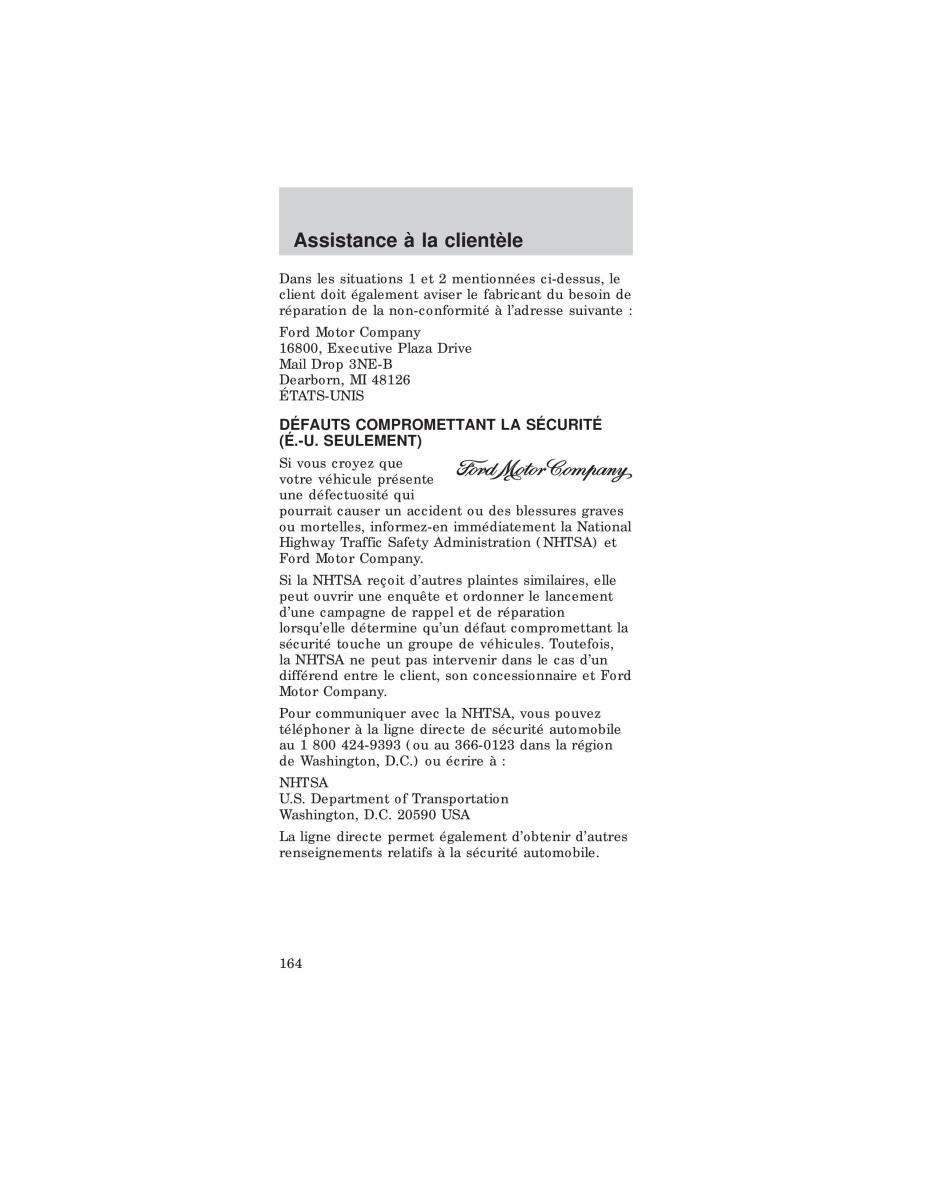 Assistance à la clientèle

Dans les situations 1 et 2 mentionnées ci-dessus, le client doit également aviser le fabricant du besoin de réparation de la non-conformité à l'adresse suivante :

Ford Motor Company
16800, Executive Plaza Drive
Mail Drop 3NE-B
Dearborn, MI 48126
ÉTATS-UNIS

DÉFAUTS COMPROMETTANT LA SÉCURITÉ (É.-U. SEULEMENT)

Ford Motor Company

Si vous croyez que votre véhicule présente une défectuosité qui pourrait causer un accident ou des blessures graves ou mortelles, informez-en immédiatement la National Highway Traffic Safety Administration (NHTSA) et Ford Motor Company.

Si la NHTSA reçoit d'autres plaintes similaires, elle peut ouvrir une enquête et ordonner le lancement d'une campagne de rappel et de réparation lorsqu'elle détermine qu'un défaut compromettant la sécurité touche un groupe de véhicules. Toutefois, la NHTSA ne peut pas intervenir dans le cas d'un différend entre le client, son concessionnaire et Ford Motor Company.

Pour communiquer avec la NHTSA, vous pouvez téléphoner à la ligne directe de sécurité automobile au 1 800 424-9393 (ou au 366-0123 dans la région de Washington, D.C.) ou écrire à :

NHTSA
U.S. Department of Transportation
Washington, D.C. 20590 USA

La ligne directe permet également d'obtenir d'autres renseignements relatifs à la sécurité automobile.

164